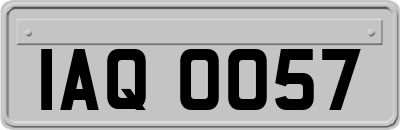 IAQ 0057